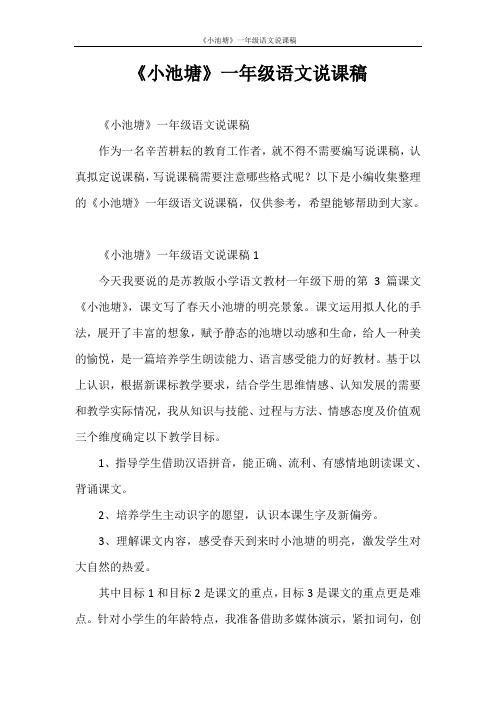 《小池塘》一年级语文说课稿

《小池塘》一年级语文说课稿

《小池塘》一年级语文说课稿

作为一名辛苦耕耘的教育工作者，就不得不需要编写说课稿，认真拟定说课稿，写说课稿需要注意哪些格式呢？以下是小编收集整理的《小池塘》一年级语文说课稿，仅供参考，希望能够帮助到大家。

《小池塘》一年级语文说课稿 1

今天我要说的是苏教版小学语文教材一年级下册的第 3 篇课文《小池塘》，课文写了春天小池塘的明亮景象。课文运用拟人化的手法，展开了丰富的想象，赋予静态的池塘以动感和生命，给人一种美的愉悦，是一篇培养学生朗读能力、语言感受能力的好教材。基于以上认识，根据新课标教学要求，结合学生思维情感、认知发展的需要和教学实际情况，我从知识与技能、过程与方法、情感态度及价值观三个维度确定以下教学目标。

1、指导学生借助汉语拼音，能正确、流利、有感情地朗读课文、背诵课文。

2、培养学生主动识字的愿望，认识本课生字及新偏旁。

3、理解课文内容，感受春天到来时小池塘的明亮，激发学生对大自然的热爱。

其中目标 1 和目标 2 是课文的重点，目标 3 是课文的重点更是难点。针对小学生的年龄特点，我准备借助多媒体演示，紧扣词句，创